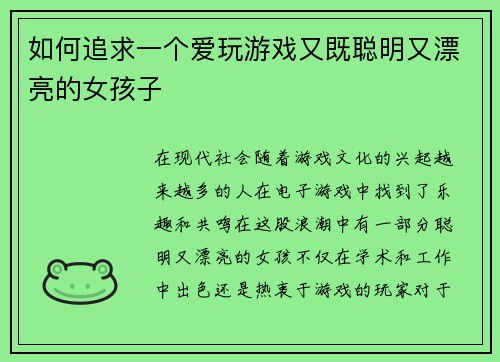 如何追求一个爱玩游戏又既聪明又漂亮的女孩子

在现代社会随着游戏文化的兴起越来越多的人在电子游戏中找到了乐趣和共鸣在这股浪潮中有一部分聪明又漂亮的女孩不仅在学术和工作中出色还是热衷于游戏的玩家对于